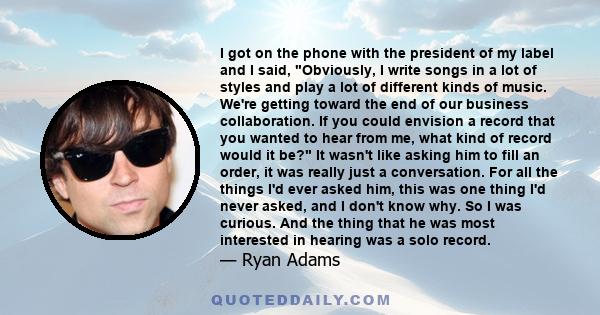 I got on the phone with the president of my label and I said, "Obviously, I write songs in a lot of styles and play a lot of different kinds of music. We're getting toward the end of our business collaboration. If you could envision a record that you wanted to hear from me, what kind of record would it be?" It wasn't like asking him to fill an order, it was really just a conversation. For all the things I'd ever asked him, this was one thing I'd never asked, and I don't know why. So I was curious. And the thing that he was most interested in hearing was a solo record.

— Ryan Adams

QUOTEDDAILY.COM